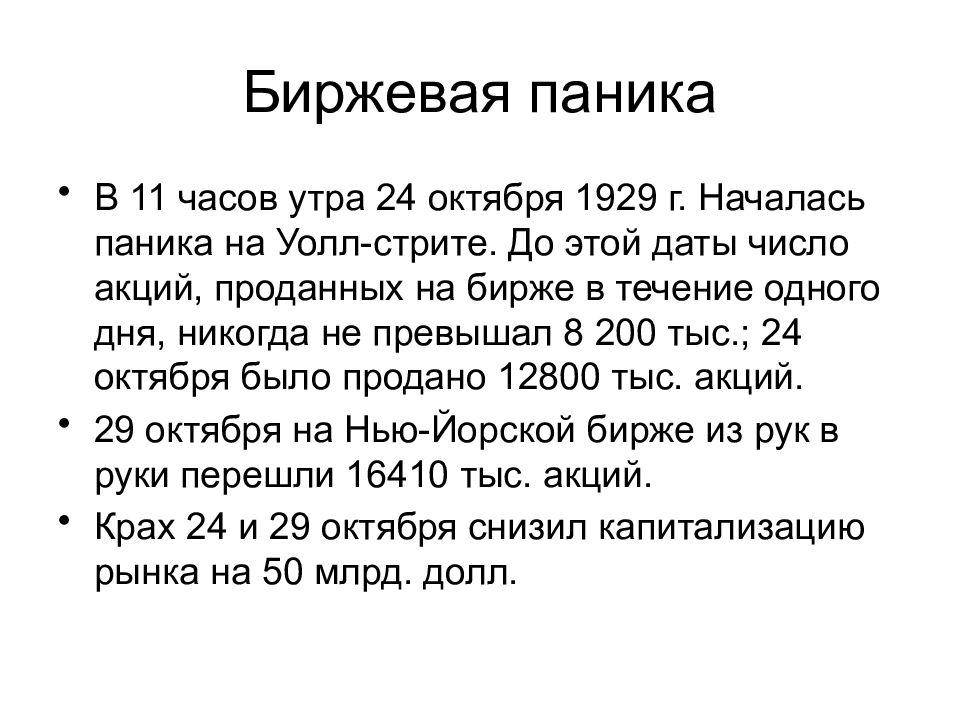 Биржевая паника

• В 11 часов утра 24 октября 1929 г. Началась паника на Уолл-стрите. До этой даты число акций, проданных на бирже в течение одного дня, никогда не превышал 8 200 тыс.; 24 октября было продано 12800 тыс. акций.
• 29 октября на Нью-Йорской бирже из рук в руки перешли 16410 тыс. акций.
• Крах 24 и 29 октября снизил капитализацию рынка на 50 млрд. долл.